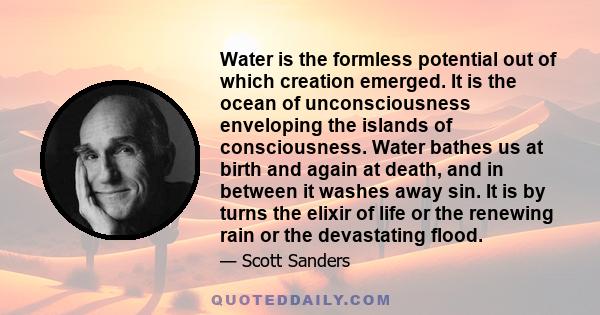 Water is the formless potential out of which creation emerged. It is the ocean of unconsciousness enveloping the islands of consciousness. Water bathes us at birth and again at death, and in between it washes away sin. It is by turns the elixir of life or the renewing rain or the devastating flood.

— Scott Sanders

QUOTEDDAILY.COM